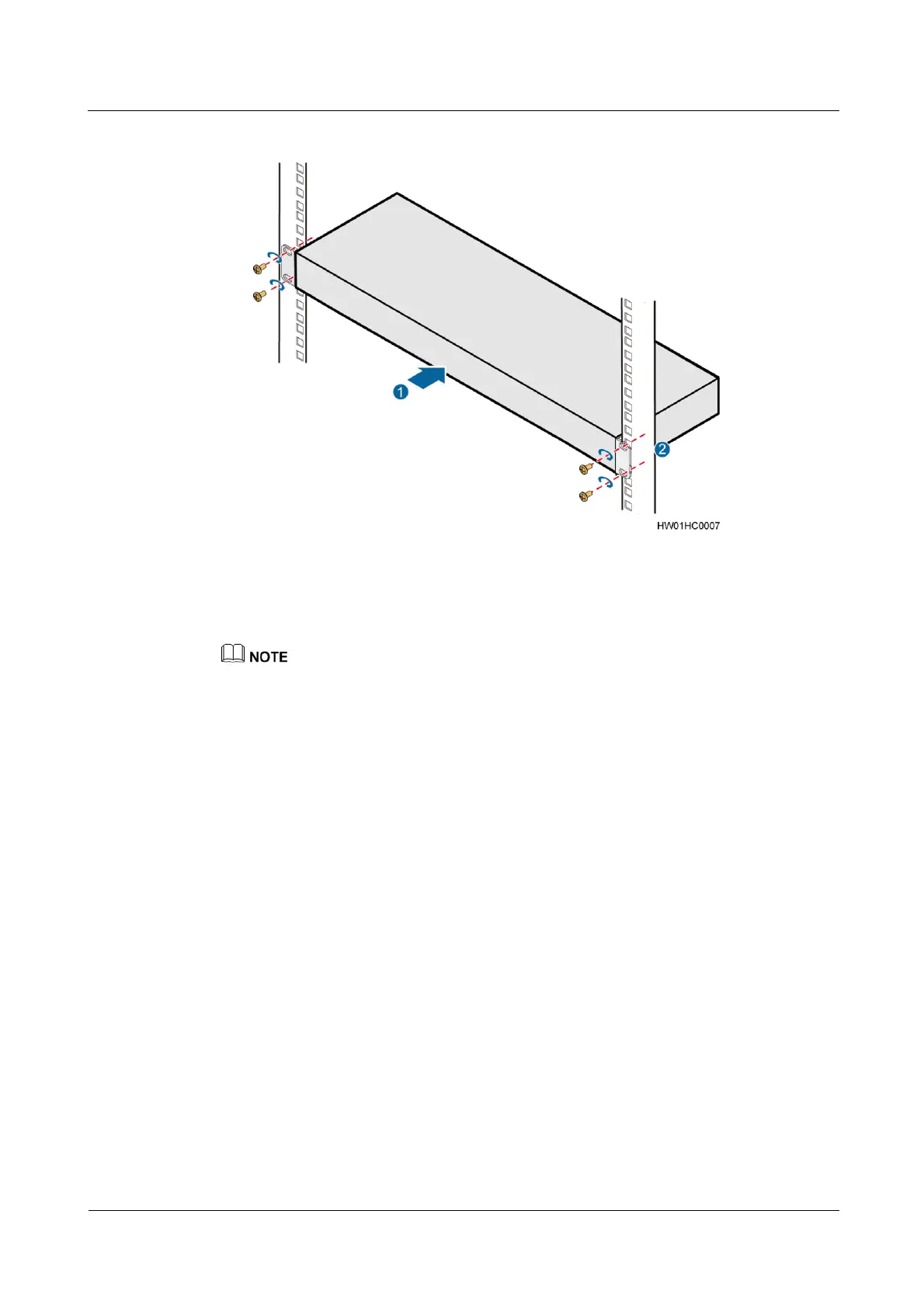 1

2

HW01HC0007

NOTE